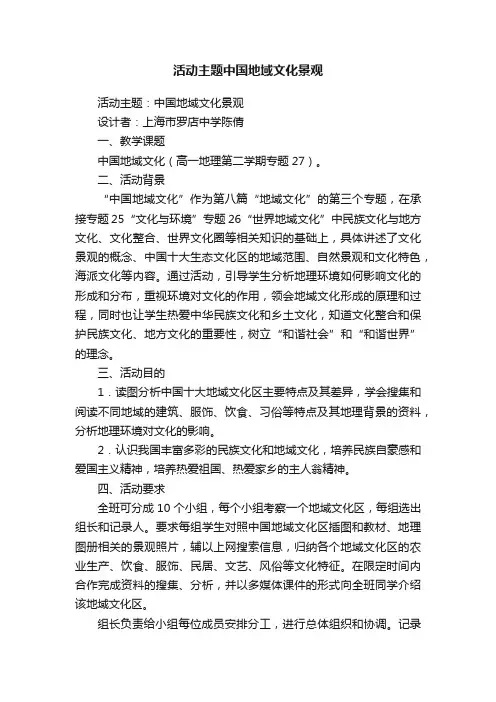 活动主题中国地域文化景观

活动主题：中国地域文化景观

设计者：上海市罗店中学陈倩

一、教学课题

中国地域文化（高一地理第二学期专题 27）。

二、活动背景

“中国地域文化”作为第八篇“地域文化”的第三个专题，在承接专题 25“文化与环境”专题 26“世界地域文化”中民族文化与地方文化、文化整合、世界文化圈等相关知识的基础上，具体讲述了文化景观的概念、中国十大生态文化区的地域范围、自然景观和文化特色，海派文化等内容。通过活动，引导学生分析地理环境如何影响文化的形成和分布，重视环境对文化的作用，领会地域文化形成的原理和过程，同时也让学生热爱中华民族文化和乡土文化，知道文化整合和保护民族文化、地方文化的重要性，树立“和谐社会”和“和谐世界”的理念。

三、活动目的

1．读图分析中国十大地域文化区主要特点及其差异，学会搜集和阅读不同地域的建筑、服饰、饮食、习俗等特点及其地理背景的资料，分析地理环境对文化的影响。

2．认识我国丰富多彩的民族文化和地域文化，培养民族自豪感和爱国主义精神，培养热爱祖国、热爱家乡的主人翁精神。

四、活动要求

全班可分成 10 个小组，每个小组考察一个地域文化区，每组选出组长和记录人。要求每组学生对照中国地域文化区插图和教材、地理图册相关的景观照片，辅以上网搜索信息，归纳各个地域文化区的农业生产、饮食、服饰、民居、文艺、风俗等文化特征。在限定时间内合作完成资料的搜集、分析，并以多媒体课件的形式向全班同学介绍该地域文化区。

组长负责给小组每位成员安排分工，进行总体组织和协调。记录